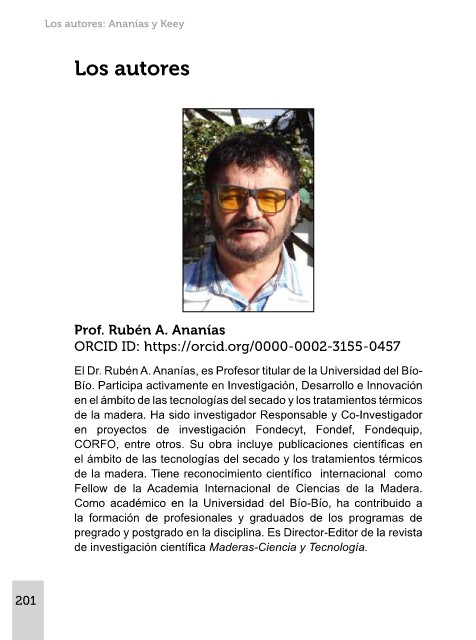 Los autores: Ananías y Keey

Los autores

Prof. Rubén A. Ananías
ORCID ID: https://orcid.org/0000-0002-3155-0457

El Dr. Rubén A. Ananías, es Profesor titular de la Universidad del Bío-Bío. Participa activamente en Investigación, Desarrollo e Innovación en el ámbito de las tecnologías del secado y los tratamientos térmicos de la madera. Ha sido investigador Responsable y Co-Investigador en proyectos de investigación Fondecyt, Fondef, Fondequip, CORFO, entre otros. Su obra incluye publicaciones científicas en el ámbito de las tecnologías del secado y los tratamientos térmicos de la madera. Tiene reconocimiento científico internacional como Fellow de la Academia Internacional de Ciencias de la Madera. Como académico en la Universidad del Bío-Bío, ha contribuido a la formación de profesionales y graduados de los programas de pregrado y postgrado en la disciplina. Es Director-Editor de la revista de investigación científica Maderas-Ciencia y Tecnología.

201